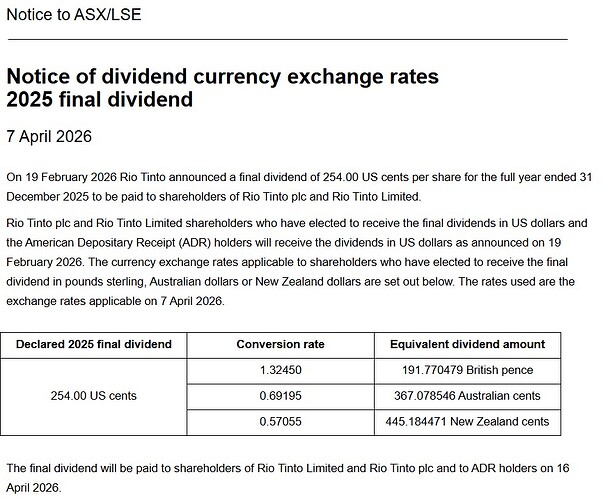 Notice to ASX/LSE

Notice of dividend currency exchange rates
2025 final dividend

7 April 2026

On 19 February 2026 Rio Tinto announced a final dividend of 254.00 US cents per share for the full year ended 31 December 2025 to be paid to shareholders of Rio Tinto plc and Rio Tinto Limited.

Rio Tinto plc and Rio Tinto Limited shareholders who have elected to receive the final dividends in US dollars and the American Depositary Receipt (ADR) holders will receive the dividends in US dollars as announced on 19 February 2026. The currency exchange rates applicable to shareholders who have elected to receive the final dividend in pounds sterling, Australian dollars or New Zealand dollars are set out below. The rates used are the exchange rates applicable on 7 April 2026.

| Declared 2025 final dividend | Conversion rate | Equivalent dividend amount |
|---|---|---|
| 254.00 US cents | 1.32450 | 191.770479 British pence |
| | 0.69195 | 367.078546 Australian cents |
| | 0.57055 | 445.184471 New Zealand cents |

The final dividend will be paid to shareholders of Rio Tinto Limited and Rio Tinto plc and to ADR holders on 16 April 2026.